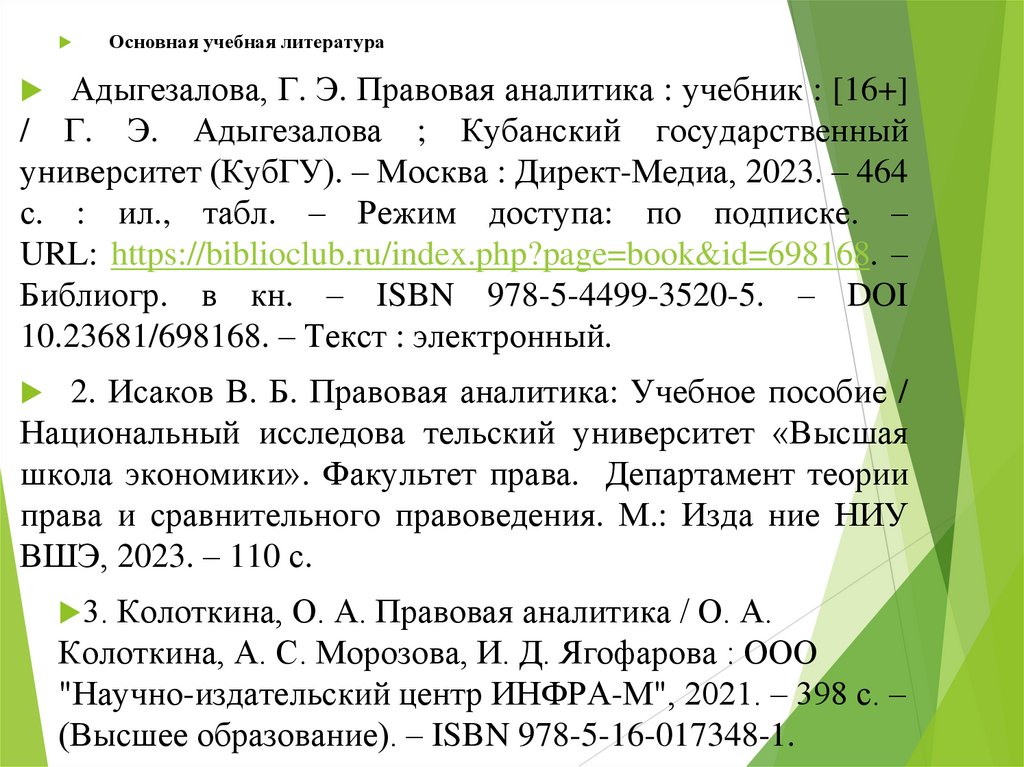 Основная учебная литература

Адыгезалова, Г. Э. Правовая аналитика : учебник : [16+] / Г. Э. Адыгезалова ; Кубанский государственный университет (КубГУ). – Москва : Директ-Медиа, 2023. – 464 с. : ил., табл. – Режим доступа: по подписке. – URL: https://biblioclub.ru/index.php?page=book&id=698168. – Библиогр. в кн. – ISBN 978-5-4499-3520-5. – DOI 10.23681/698168. – Текст : электронный.

2. Исаков В. Б. Правовая аналитика: Учебное пособие / Национальный исследова тельский университет «Высшая школа экономики». Факультет права. Департамент теории права и сравнительного правоведения. М.: Изда ние НИУ ВШЭ, 2023. – 110 с.

3. Колоткина, О. А. Правовая аналитика / О. А. Колоткина, А. С. Морозова, И. Д. Ягофарова : ООО "Научно-издательский центр ИНФРА-М", 2021. – 398 с. – (Высшее образование). – ISBN 978-5-16-017348-1.